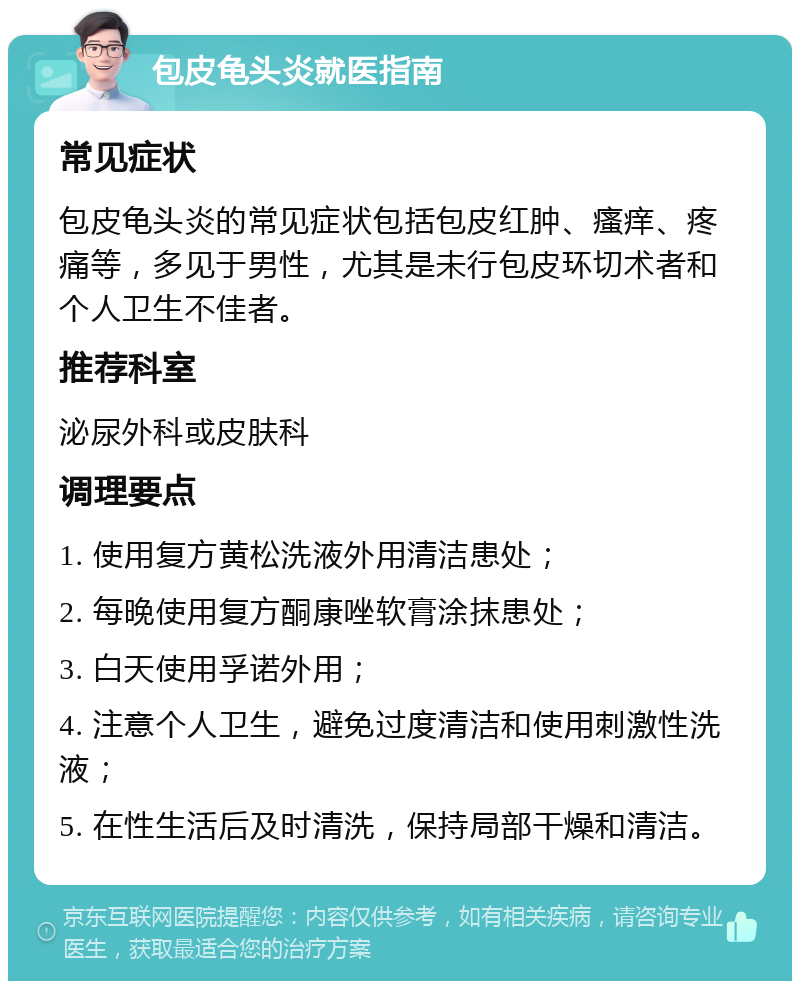 包皮龟头炎就医指南

常见症状

包皮龟头炎的常见症状包括包皮红肿、瘙痒、疼痛等，多见于男性，尤其是未行包皮环切术者和个人卫生不佳者。

推荐科室

泌尿外科或皮肤科

调理要点

1. 使用复方黄松洗液外用清洁患处；

2. 每晚使用复方酮康唑软膏涂抹患处；

3. 白天使用孚诺外用；

4. 注意个人卫生，避免过度清洁和使用刺激性洗液；

5. 在性生活后及时清洗，保持局部干燥和清洁。

京东互联网医院提醒您：内容仅供参考，如有相关疾病，请咨询专业医生，获取最适合您的治疗方案